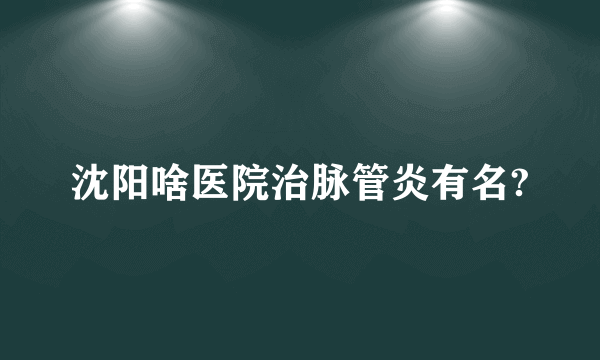 沈阳啥医院治脉管炎有名?